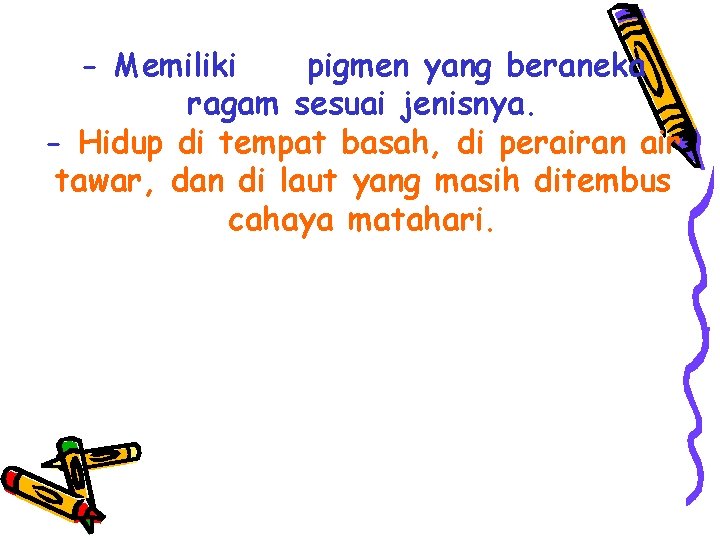 - Memiliki pigmen yang beraneka ragam sesuai jenisnya.
- Hidup di tempat basah, di perairan air tawar, dan di laut yang masih ditembus cahaya matahari.